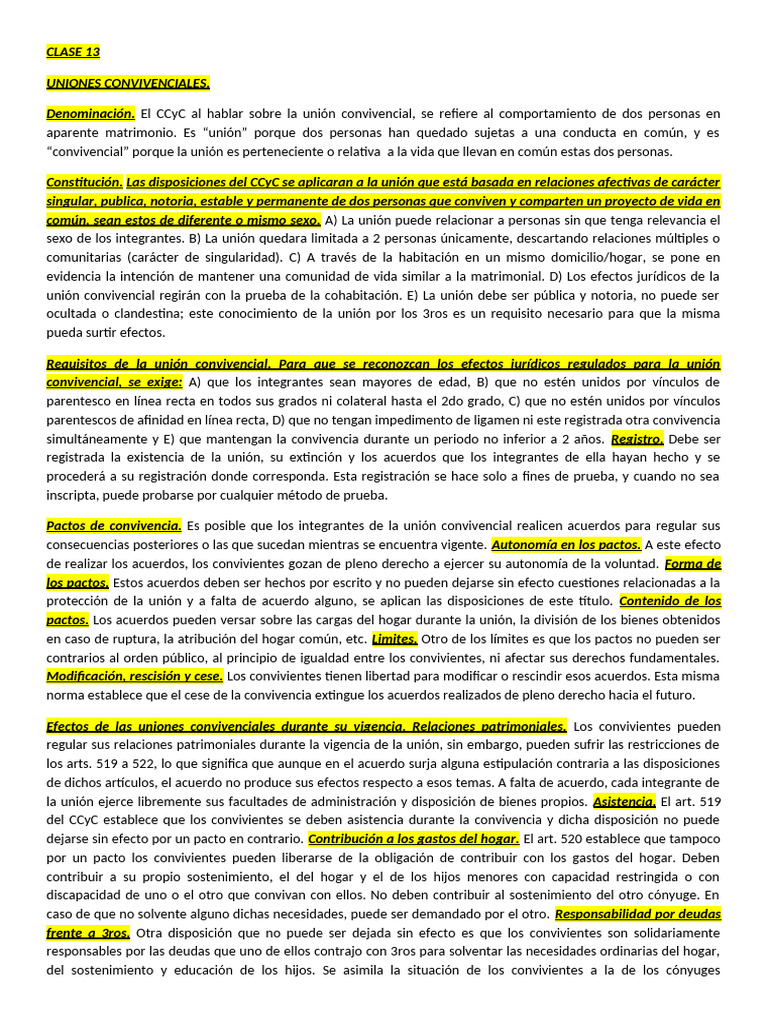 CLASE 13

UNIONES CONVIVENCIALES.

Denominación. El CCyC al hablar sobre la unión convivencial, se refiere al comportamiento de dos personas en aparente matrimonio. Es “unión” porque dos personas han quedado sujetas a una conducta en común, y es “convivencial” porque la unión es perteneciente o relativa a la vida que llevan en común estas dos personas.

Constitución. Las disposiciones del CCyC se aplicaran a la unión que está basada en relaciones afectivas de carácter singular, publica, notoria, estable y permanente de dos personas que conviven y comparten un proyecto de vida en común, sean estos de diferente o mismo sexo. A) La unión puede relacionar a personas sin que tenga relevancia el sexo de los integrantes. B) La unión quedara limitada a 2 personas únicamente, descartando relaciones múltiples o comunitarias (carácter de singularidad). C) A través de la habitación en un mismo domicilio/hogar, se pone en evidencia la intención de mantener una comunidad de vida similar a la matrimonial. D) Los efectos jurídicos de la unión convivencial regirán con la prueba de la cohabitación. E) La unión debe ser pública y notoria, no puede ser ocultada o clandestina; este conocimiento de la unión por los 3ros es un requisito necesario para que la misma pueda surtir efectos.

Requisitos de la unión convivencial. Para que se reconozcan los efectos jurídicos regulados para la unión convivencial, se exige: A) que los integrantes sean mayores de edad, B) que no estén unidos por vínculos de parentesco en línea recta en todos sus grados ni colateral hasta el 2do grado, C) que no estén unidos por vínculos parentescos de afinidad en línea recta, D) que no tengan impedimento de ligamen ni este registrada otra convivencia simultáneamente y E) que mantengan la convivencia durante un periodo no inferior a 2 años. Registro. Debe ser registrada la existencia de la unión, su extinción y los acuerdos que los integrantes de ella hayan hecho y se procederá a su registración donde corresponda. Esta registración se hace solo a fines de prueba, y cuando no sea inscripta, puede probarse por cualquier método de prueba.

Pactos de convivencia. Es posible que los integrantes de la unión convivencial realicen acuerdos para regular sus consecuencias posteriores o las que sucedan mientras se encuentra vigente. Autonomía en los pactos. A este efecto de realizar los acuerdos, los convivientes gozan de pleno derecho a ejercer su autonomía de la voluntad. Forma de los pactos. Estos acuerdos deben ser hechos por escrito y no pueden dejarse sin efecto cuestiones relacionadas a la protección de la unión y a falta de acuerdo alguno, se aplican las disposiciones de este título. Contenido de los pactos. Los acuerdos pueden versar sobre las cargas del hogar durante la unión, la división de los bienes obtenidos en caso de ruptura, la atribución del hogar común, etc. Limites. Otro de los límites es que los pactos no pueden ser contrarios al orden público, al principio de igualdad entre los convivientes, ni afectar sus derechos fundamentales. Modificación, rescisión y cese. Los convivientes tienen libertad para modificar o rescindir esos acuerdos. Esta misma norma establece que el cese de la convivencia extingue los acuerdos realizados de pleno derecho hacia el futuro.

Efectos de las uniones convivenciales durante su vigencia. Relaciones patrimoniales. Los convivientes pueden regular sus relaciones patrimoniales durante la vigencia de la unión, sin embargo, pueden sufrir las restricciones de los arts. 519 a 522, lo que significa que aunque en el acuerdo surja alguna estipulación contraria a las disposiciones de dichos artículos, el acuerdo no produce sus efectos respecto a esos temas. A falta de acuerdo, cada integrante de la unión ejerce libremente sus facultades de administración y disposición de bienes propios. Asistencia. El art. 519 del CCyC establece que los convivientes se deben asistencia durante la convivencia y dicha disposición no puede dejarse sin efecto por un pacto en contrario. Contribución a los gastos del hogar. El art. 520 establece que tampoco por un pacto los convivientes pueden liberarse de la obligación de contribuir con los gastos del hogar. Deben contribuir a su propio sostenimiento, el del hogar y el de los hijos menores con capacidad restringida o con discapacidad de uno o el otro que convivan con ellos. No deben contribuir al sostenimiento del otro cónyuge. En caso de que no solvente alguno dichas necesidades, puede ser demandado por el otro. Responsabilidad por deudas frente a 3ros. Otra disposición que no puede ser dejada sin efecto es que los convivientes son solidariamente responsables por las deudas que uno de ellos contrajo con 3ros para solventar las necesidades ordinarias del hogar, del sostenimiento y educación de los hijos. Se asimila la situación de los convivientes a la de los cónyuges